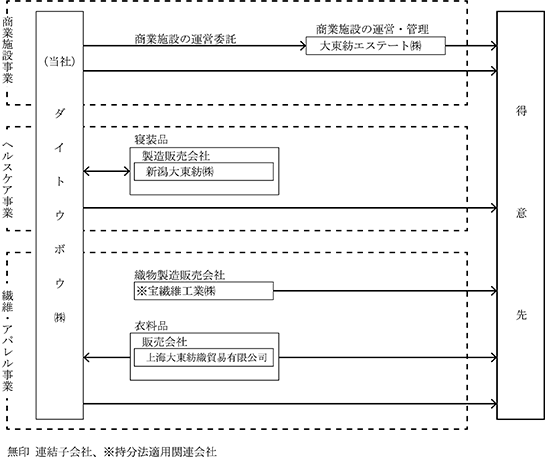 商業施設事業

(当社)

ダイトウボウ㈱

商業施設の運営委託

商業施設の運営・管理

大東紡エステート㈱

ヘルスケア事業

寝装品

製造販売会社

新潟大東紡㈱

繊維・アパレル事業

織物製造販売会社

※宝繊維工業㈱

衣料品

販売会社

上海大東紡織貿易有限公司

得意先

無印 連結子会社、※持分法適用関連会社